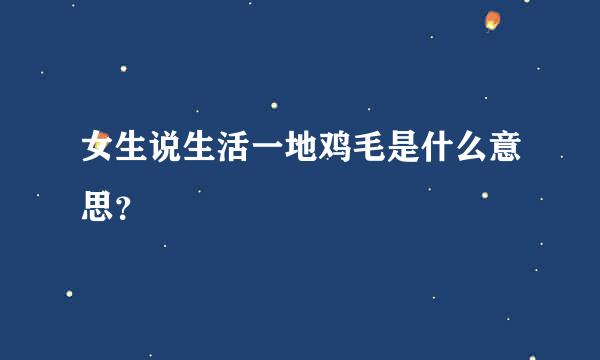 女生说生活一地鸡毛是什么意思?